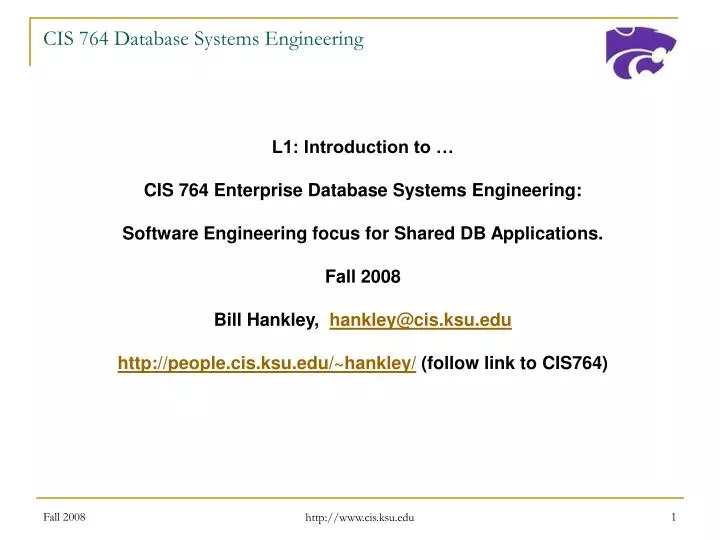 CIS 764 Database Systems Engineering

L1: Introduction to …

CIS 764 Enterprise Database Systems Engineering:

Software Engineering focus for Shared DB Applications.

Fall 2008

Bill Hankley, hankley@cis.ksu.edu

http://people.cis.ksu.edu/~hankley/ (follow link to CIS764)

Fall 2008 http://www.cis.ksu.edu 1